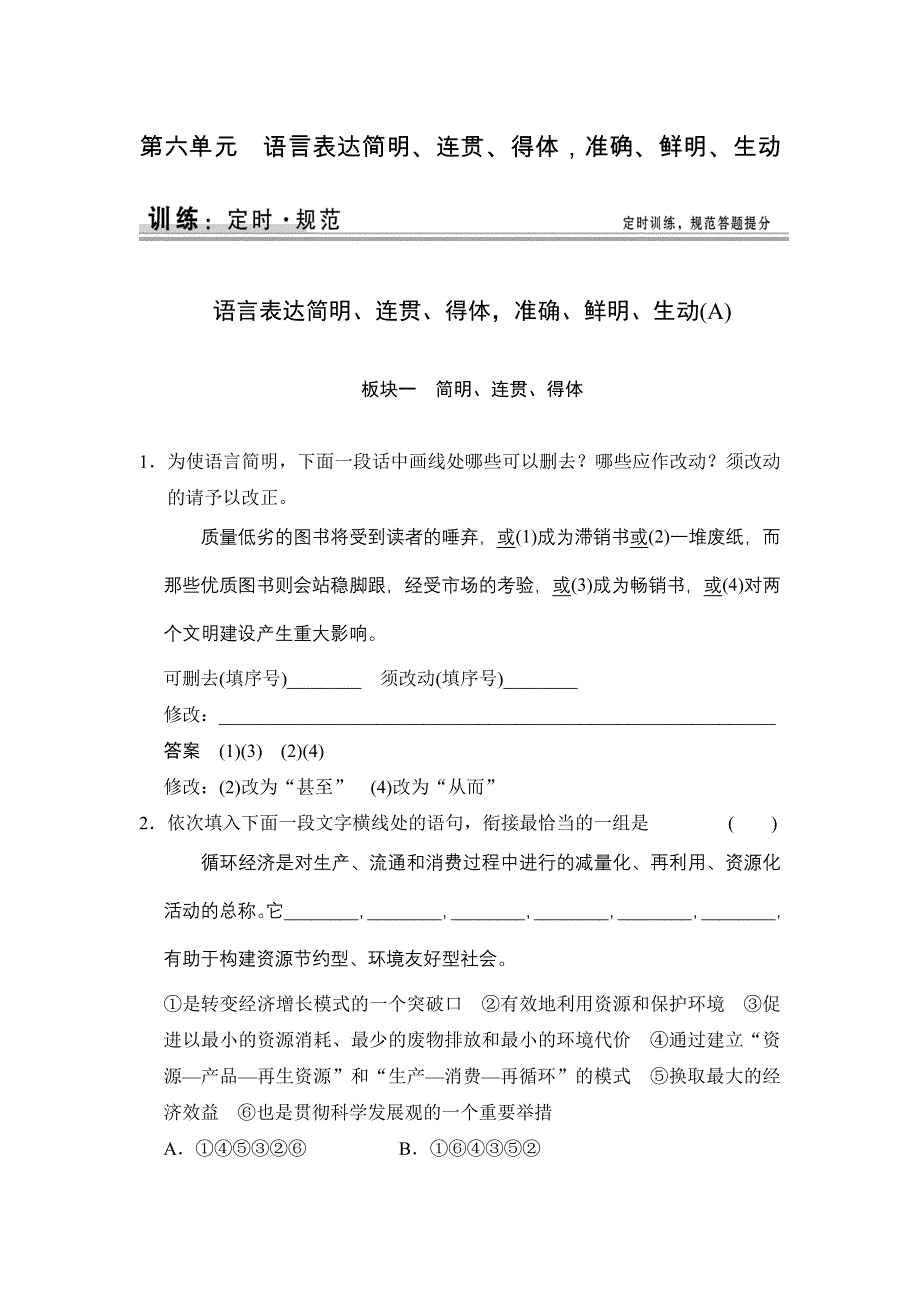 第六单元　语言表达简明、连贯、得体，准确、鲜明、生动

训练：定时·规范　　定时训练，规范答题提分

语言表达简明、连贯、得体，准确、鲜明、生动(A)

板块一　简明、连贯、得体

1．为使语言简明，下面一段话中画线处哪些可以删去？哪些应作改动？须改动的请予以改正。

质量低劣的图书将受到读者的唾弃，或(1)成为滞销书或(2)一堆废纸，而那些优质图书则会站稳脚跟，经受市场的考验，或(3)成为畅销书，或(4)对两个文明建设产生重大影响。

可删去(填序号)________　须改动(填序号)________

修改：____________________________________________________________

答案　(1)(3)　(2)(4)

修改：(2)改为“甚至”　(4)改为“从而”

2．依次填入下面一段文字横线处的语句，衔接最恰当的一组是　(　　)

循环经济是对生产、流通和消费过程中进行的减量化、再利用、资源化活动的总称。它________，________，________，________，________，________，有助于构建资源节约型、环境友好型社会。

①是转变经济增长模式的一个突破口　②有效地利用资源和保护环境　③促进以最小的资源消耗、最少的废物排放和最小的环境代价　④通过建立“资源—产品—再生资源”和“生产—消费—再循环”的模式　⑤换取最大的经济效益　⑥也是贯彻科学发展观的一个重要举措

A．①④⑤③②⑥　　B．①⑥④③⑤②